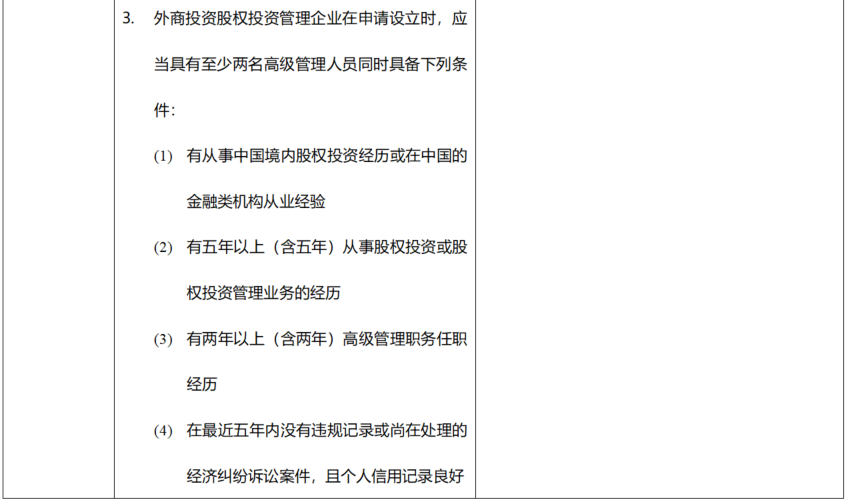 3.外商投资股权投资管理企业在申请设立时，应当具有至少两名高级管理人员同时具备下列条件：

(1)有从事中国境内股权投资经历或在中国的金融类机构从业经验

(2)有五年以上（含五年）从事股权投资或股权投资管理业务的经历

(3)有两年以上（含两年）高级管理职务任职经历

(4)在最近五年内没有违规记录或尚在处理的经济纠纷诉讼案件，且个人信用记录良好